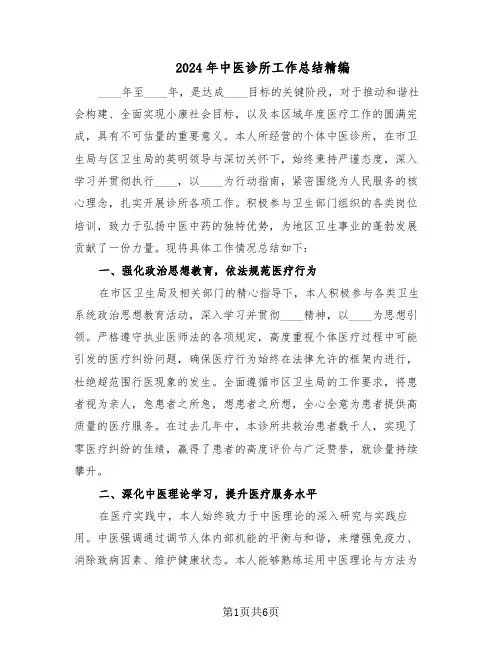 2024年中医诊所工作总结精编

____年至____年，是达成____目标的关键阶段，对于推动和谐社会构建、全面实现小康社会目标，以及本区域年度医疗工作的圆满完成，具有不可估量的重要意义。本人所经营的个体中医诊所，在市卫生局与区卫生局的英明领导与深切关怀下，始终秉持严谨态度，深入学习并贯彻执行____，以____为行动指南，紧密围绕为人民服务的核心理念，扎实开展诊所各项工作。积极参与卫生部门组织的各类岗位培训，致力于弘扬中医中药的独特优势，为地区卫生事业的蓬勃发展贡献了一份力量。现将具体工作情况总结如下：

一、强化政治思想教育，依法规范医疗行为

在市区卫生局及相关部门的精心指导下，本人积极参与各类卫生系统政治思想教育活动，深入学习并贯彻____精神，以____为思想引领。严格遵守执业医师法的各项规定，高度重视个体医疗过程中可能引发的医疗纠纷问题，确保医疗行为始终在法律允许的框架内进行，杜绝超范围行医现象的发生。全面遵循市区卫生局的工作要求，将患者视为亲人，急患者之所急，想患者之所想，全心全意为患者提供高质量的医疗服务。在过去几年中，本诊所共救治患者数千人，实现了零医疗纠纷的佳绩，赢得了患者的高度评价与广泛赞誉，就诊量持续攀升。

二、深化中医理论学习，提升医疗服务水平

在医疗实践中，本人始终致力于中医理论的深入研究与实践应用。中医强调通过调节人体内部机能的平衡与和谐，来增强免疫力、消除致病因素、维护健康状态。本人能够熟练运用中医理论与方法为

第1页共6页